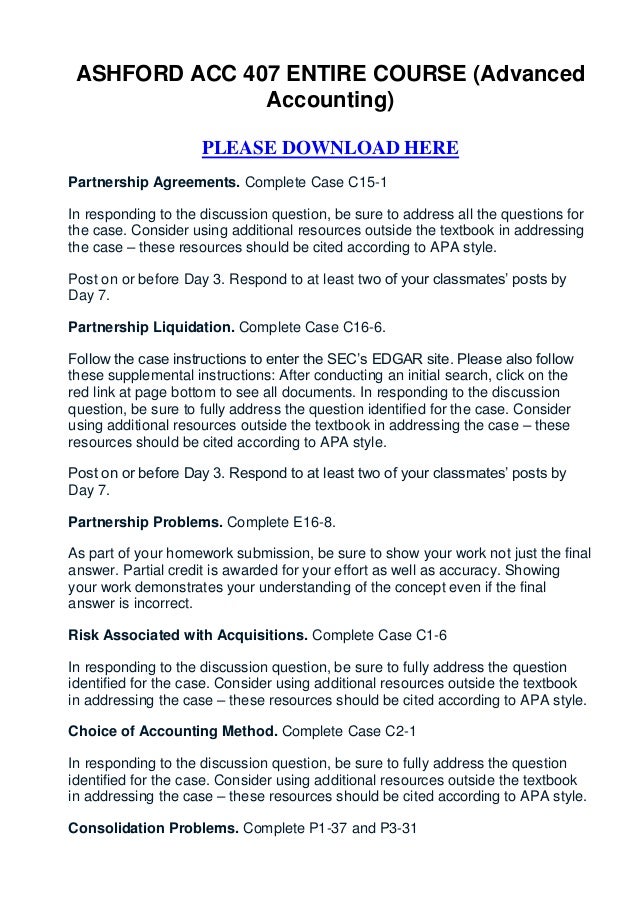 ASHFORD ACC 407 ENTIRE COURSE (Advanced Accounting)

PLEASE DOWNLOAD HERE

Partnership Agreements. Complete Case C15-1

In responding to the discussion question, be sure to address all the questions for the case. Consider using additional resources outside the textbook in addressing the case – these resources should be cited according to APA style.

Post on or before Day 3. Respond to at least two of your classmates' posts by Day 7.

Partnership Liquidation. Complete Case C16-6.

Follow the case instructions to enter the SEC's EDGAR site. Please also follow these supplemental instructions: After conducting an initial search, click on the red link at page bottom to see all documents. In responding to the discussion question, be sure to fully address the question identified for the case. Consider using additional resources outside the textbook in addressing the case – these resources should be cited according to APA style.

Post on or before Day 3. Respond to at least two of your classmates' posts by Day 7.

Partnership Problems. Complete E16-8.

As part of your homework submission, be sure to show your work not just the final answer. Partial credit is awarded for your effort as well as accuracy. Showing your work demonstrates your understanding of the concept even if the final answer is incorrect.

Risk Associated with Acquisitions. Complete Case C1-6

In responding to the discussion question, be sure to fully address the question identified for the case. Consider using additional resources outside the textbook in addressing the case – these resources should be cited according to APA style.

Choice of Accounting Method. Complete Case C2-1

In responding to the discussion question, be sure to fully address the question identified for the case. Consider using additional resources outside the textbook in addressing the case – these resources should be cited according to APA style.

Consolidation Problems. Complete P1-37 and P3-31